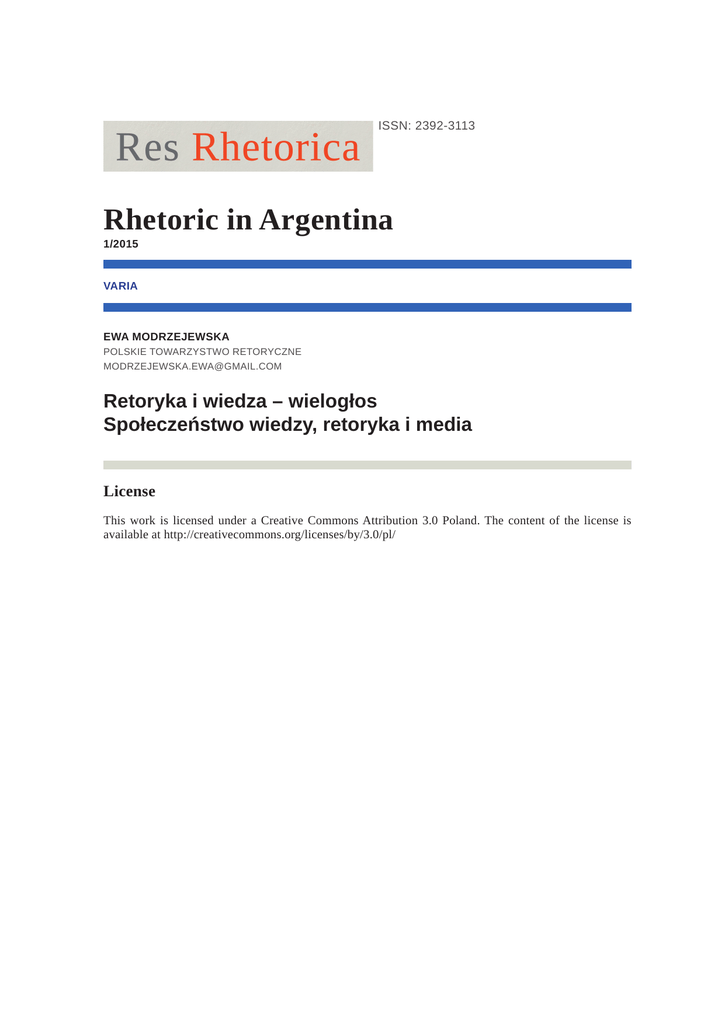 Res Rhetorica

ISSN: 2392-3113

Rhetoric in Argentina
1/2015

VARIA

EWA MODRZEJEWSKA
POLSKIE TOWARZYSTWO RETORYCZNE
MODRZEJEWSKA.EWA@GMAIL.COM

Retoryka i wiedza – wielogłos
Społeczeństwo wiedzy, retoryka i media

License

This work is licensed under a Creative Commons Attribution 3.0 Poland. The content of the license is available at http://creativecommons.org/licenses/by/3.0/pl/